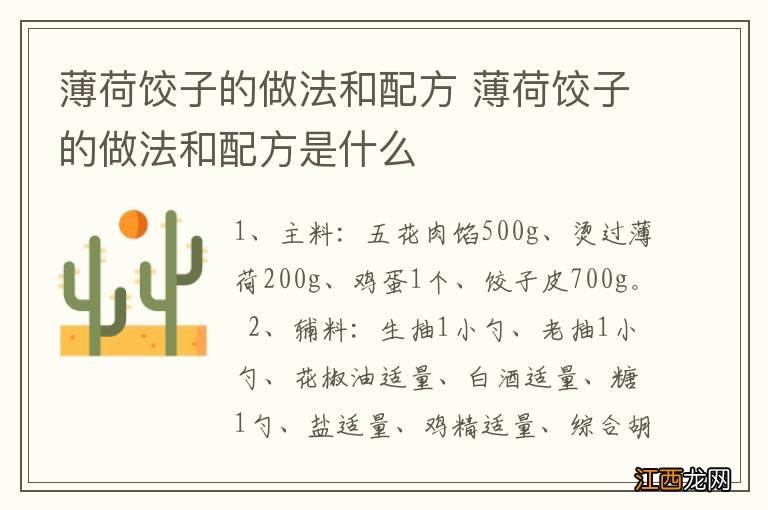 薄荷饺子的做法和配方 薄荷饺子的做法和配方是什么

1、主料：五花肉馅500g、烫过薄荷200g、鸡蛋1个、饺子皮700g。

2、辅料：生抽1小勺、老抽1小勺、花椒油适量、白酒适量、糖1勺、盐适量、鸡精适量、综合胡

江西龙网